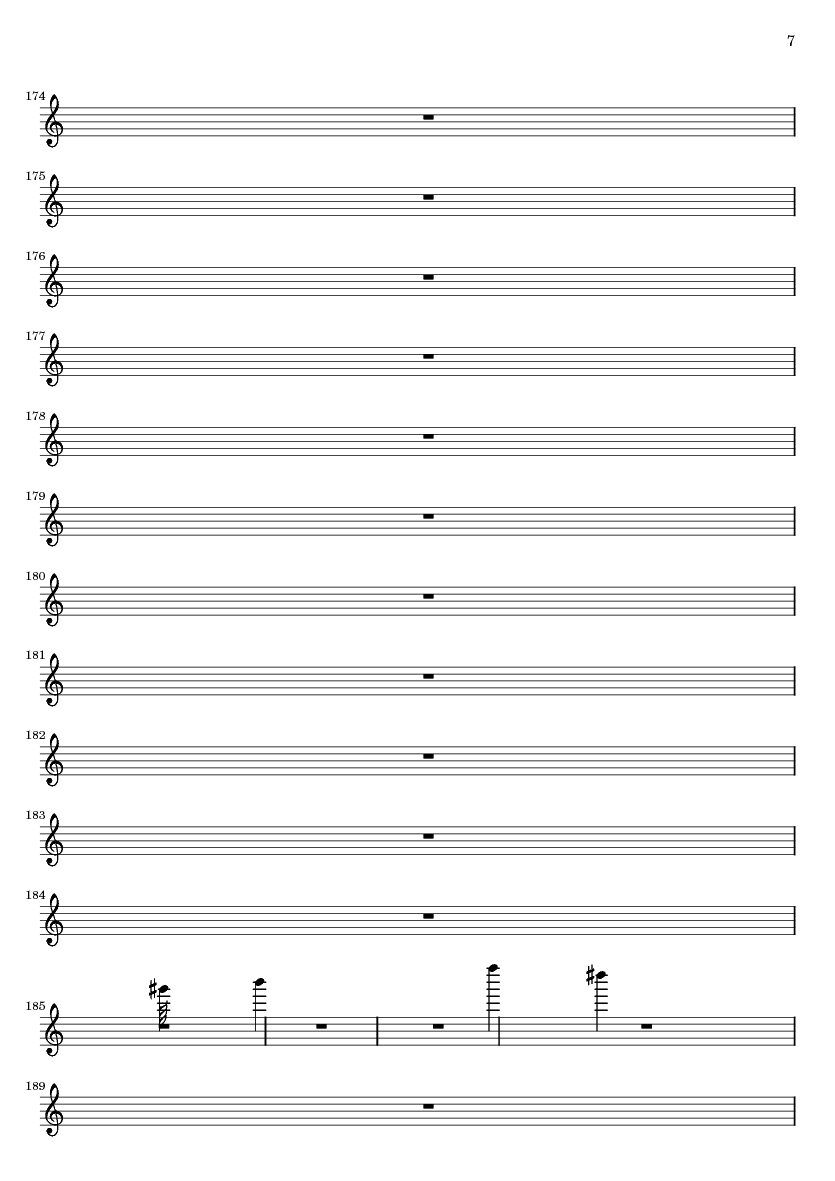 7

174

175

176

177

178

179

180

181

182

183

184

185

189